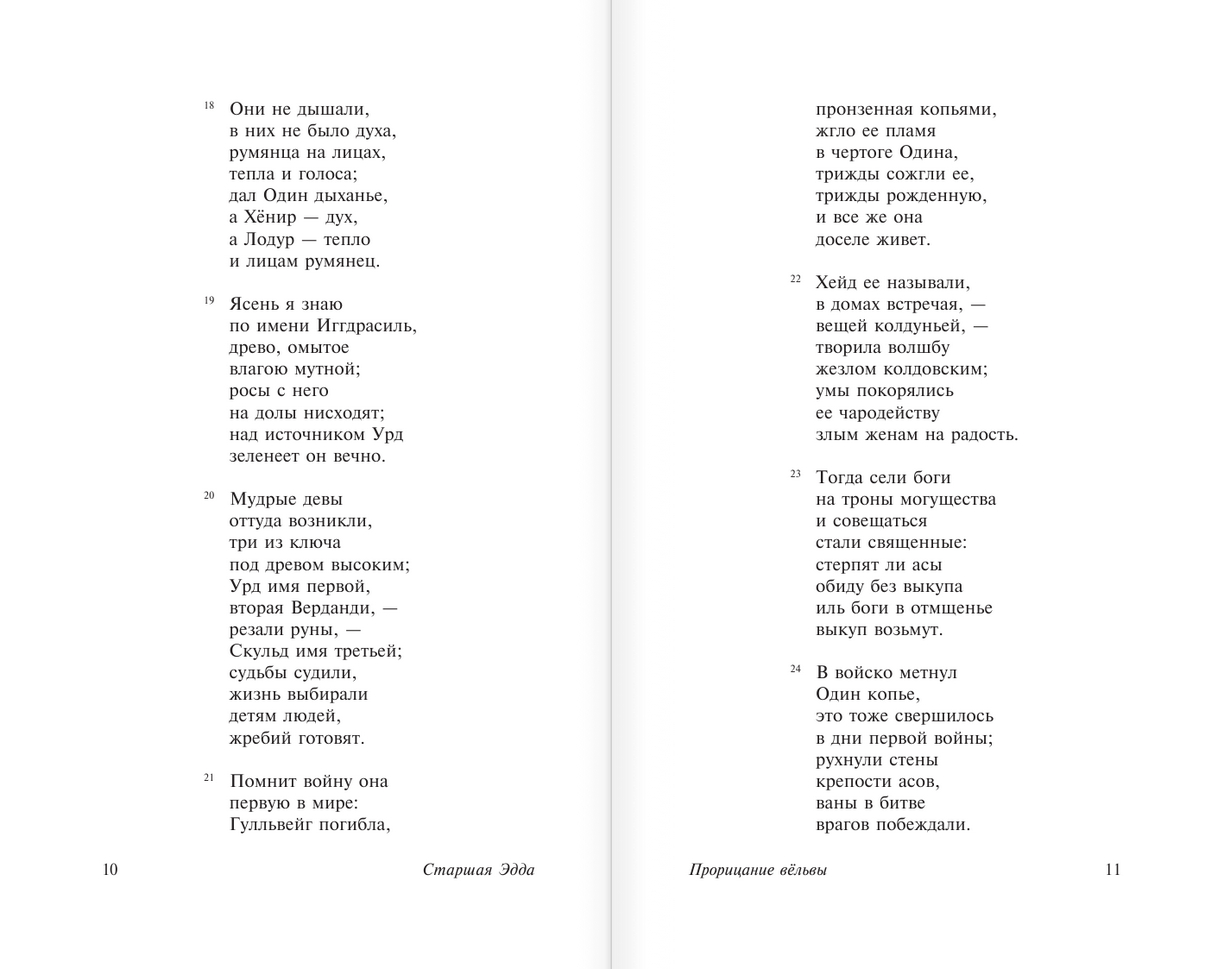 18 Они не дышали,
в них не было духа,
румянца на лицах,
тепла и голоса;
дал Один дыханье,
а Хёнир — дух,
а Лодур — тепло
и лицам румянец.

19 Ясень я знаю
по имени Иггдрасиль,
древо, омытое
влагою мутной;
росы с него
на долы нисходят;
над источником Урд
зеленеет он вечно.

20 Мудрые девы
оттуда возникли,
три из ключа
под древом высоким;
Урд имя первой,
вторая Верданди, —
резали руны, —
Скульд имя третьей;
судьбы судили,
жизнь выбирали
детям людей,
жребий готовят.

21 Помнит войну она
первую в мире:
Гулльвейг погибла,

10 Старшая Эдда

пронзенная копьями,
жгло ее пламя
в чертоге Одина,
трижды сожгли ее,
трижды рожденную,
и все же она
доселе живет.

22 Хейд ее называли,
в домах встречая, —
вещей колдуньей, —
творила волшбу
жезлом колдовским;
умы покорялись
ее чародейству
злым женам на радость.

23 Тогда сели боги
на троны могущества
и совещаться
стали священные:
стерпят ли асы
обиду без выкупа
иль боги в отмщенье
выкуп возьмут.

24 В войско метнул
Один копье,
это тоже свершилось
в дни первой войны;
рухнули стены
крепости асов,
ваны в битве
врагов побеждали.

Прорицание вёльвы 11